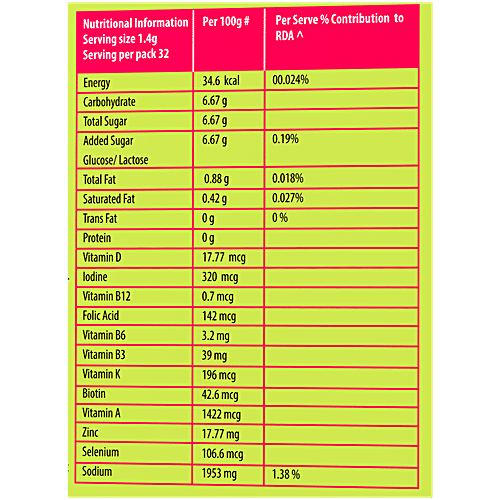 | Nutritional Information Serving size 1.4g Serving per pack 32 | Per 100g # | Per Serve % Contribution to RDA ^ |
|---|---|---|
| Energy | 34.6 kcal | 00.024% |
| Carbohydrate | 6.67 g | |
| Total Sugar | 6.67 g | |
| Added Sugar Glucose/ Lactose | 6.67 g | 0.19% |
| Total Fat | 0.88 g | 0.018% |
| Saturated Fat | 0.42 g | 0.027% |
| Trans Fat | 0 g | 0 % |
| Protein | 0 g | |
| Vitamin D | 17.77 mcg | |
| Iodine | 320 mcg | |
| Vitamin B12 | 0.7 mcg | |
| Folic Acid | 142 mcg | |
| Vitamin B6 | 3.2 mg | |
| Vitamin B3 | 39 mg | |
| Vitamin K | 196 mcg | |
| Biotin | 42.6 mcg | |
| Vitamin A | 1422 mcg | |
| Zinc | 17.77 mg | |
| Selenium | 106.6 mcg | |
| Sodium | 1953 mg | 1.38 % |